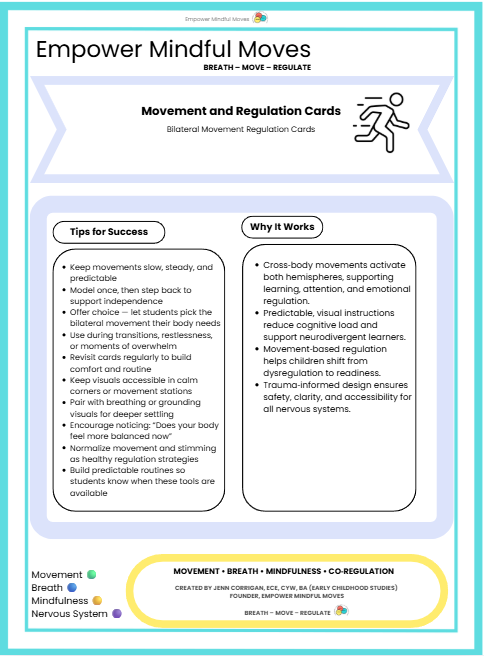 Empower Mindful Moves

Empower Mindful Moves

BREATH – MOVE – REGULATE

Movement and Regulation Cards

Bilateral Movement Regulation Cards

Tips for Success

- Keep movements slow, steady, and predictable
- Model once, then step back to support independence
- Offer choice — let students pick the bilateral movement their body needs
- Use during transitions, restlessness, or moments of overwhelm
- Revisit cards regularly to build comfort and routine
- Keep visuals accessible in calm corners or movement stations
- Pair with breathing or grounding visuals for deeper settling
- Encourage noticing: "Does your body feel more balanced now"
- Normalize movement and stimming as healthy regulation strategies
- Build predictable routines so students know when these tools are available

Why It Works

- Cross-body movements activate both hemispheres, supporting learning, attention, and emotional regulation.
- Predictable, visual instructions reduce cognitive load and support neurodivergent learners.
- Movement-based regulation helps children shift from dysregulation to readiness.
- Trauma-informed design ensures safety, clarity, and accessibility for all nervous systems.

Movement
Breath
Mindfulness
Nervous System

MOVEMENT • BREATH • MINDFULNESS • CO-REGULATION

CREATED BY JENN CORRIGAN, ECE, CYW, BA (EARLY CHILDHOOD STUDIES)
FOUNDER, EMPOWER MINDFUL MOVES

BREATH – MOVE – REGULATE